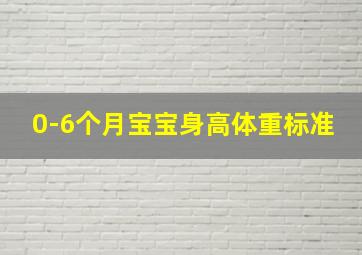 0-6个月宝宝身高体重标准